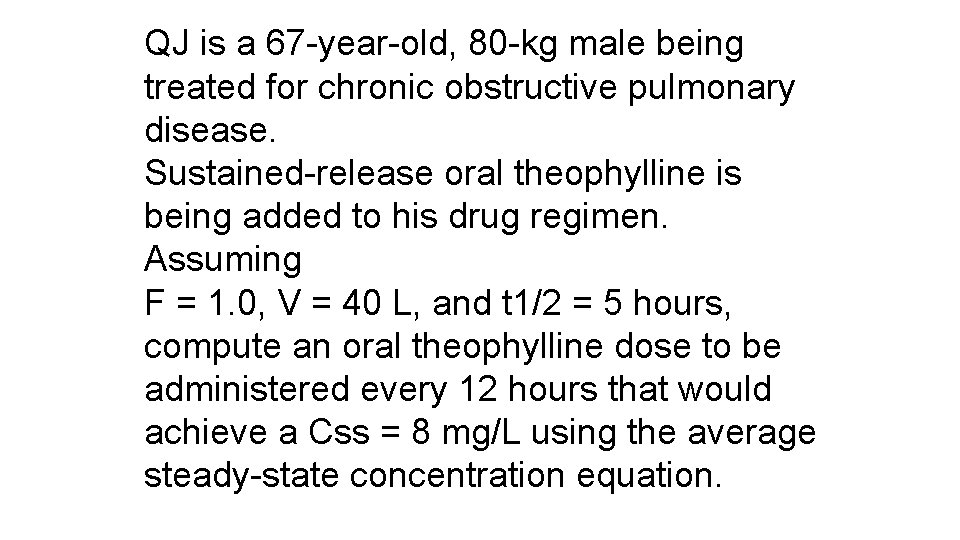 QJ is a 67-year-old, 80-kg male being treated for chronic obstructive pulmonary disease.

Sustained-release oral theophylline is being added to his drug regimen.

Assuming

F = 1.0, V = 40 L, and t1/2 = 5 hours, compute an oral theophylline dose to be administered every 12 hours that would achieve a Css = 8 mg/L using the average steady-state concentration equation.